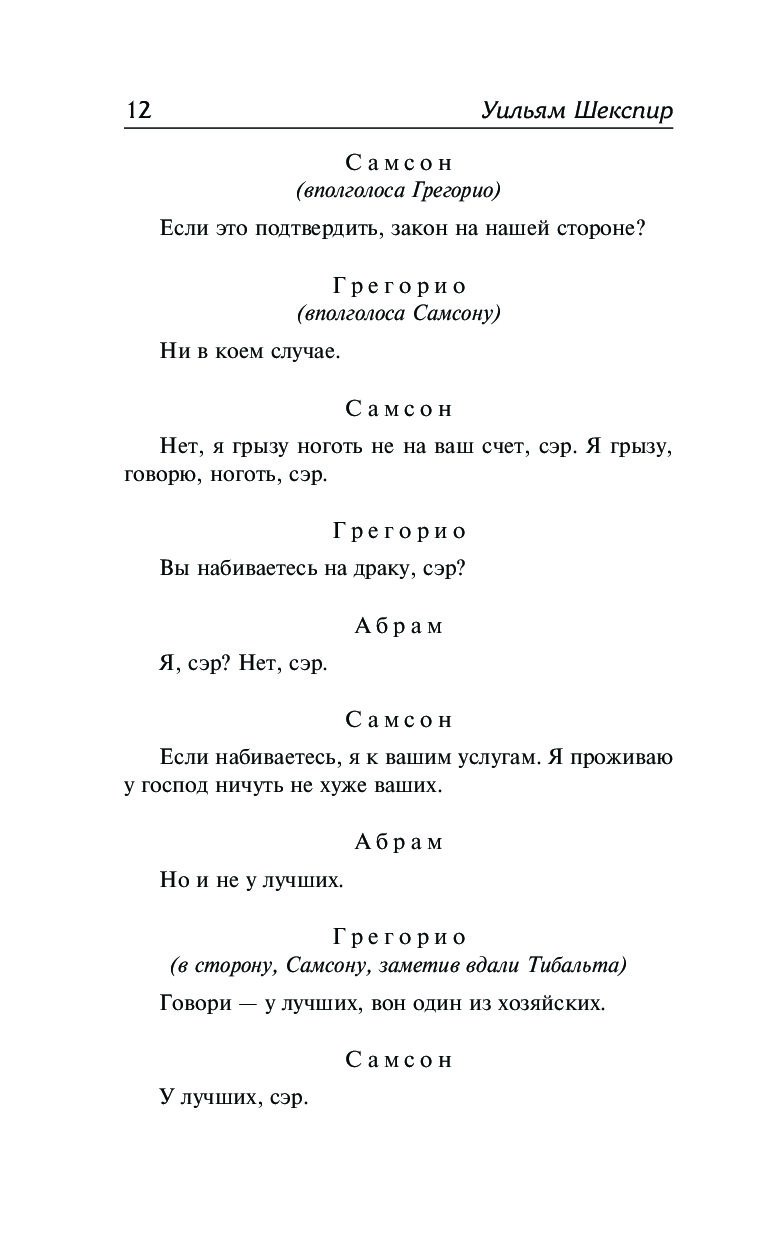 12 Уильям Шекспир

Самсон
(вполголоса Грегорио)

Если это подтвердить, закон на нашей стороне?

Грегорио
(вполголоса Самсону)

Ни в коем случае.

Самсон

Нет, я грызу ноготь не на ваш счет, сэр. Я грызу, говорю, ноготь, сэр.

Грегорио

Вы набиваетесь на драку, сэр?

Абрам

Я, сэр? Нет, сэр.

Самсон

Если набиваетесь, я к вашим услугам. Я проживаю у господ ничуть не хуже ваших.

Абрам

Но и не у лучших.

Грегорио
(в сторону, Самсону, заметив вдали Тибальта)

Говори — у лучших, вон один из хозяйских.

Самсон

У лучших, сэр.